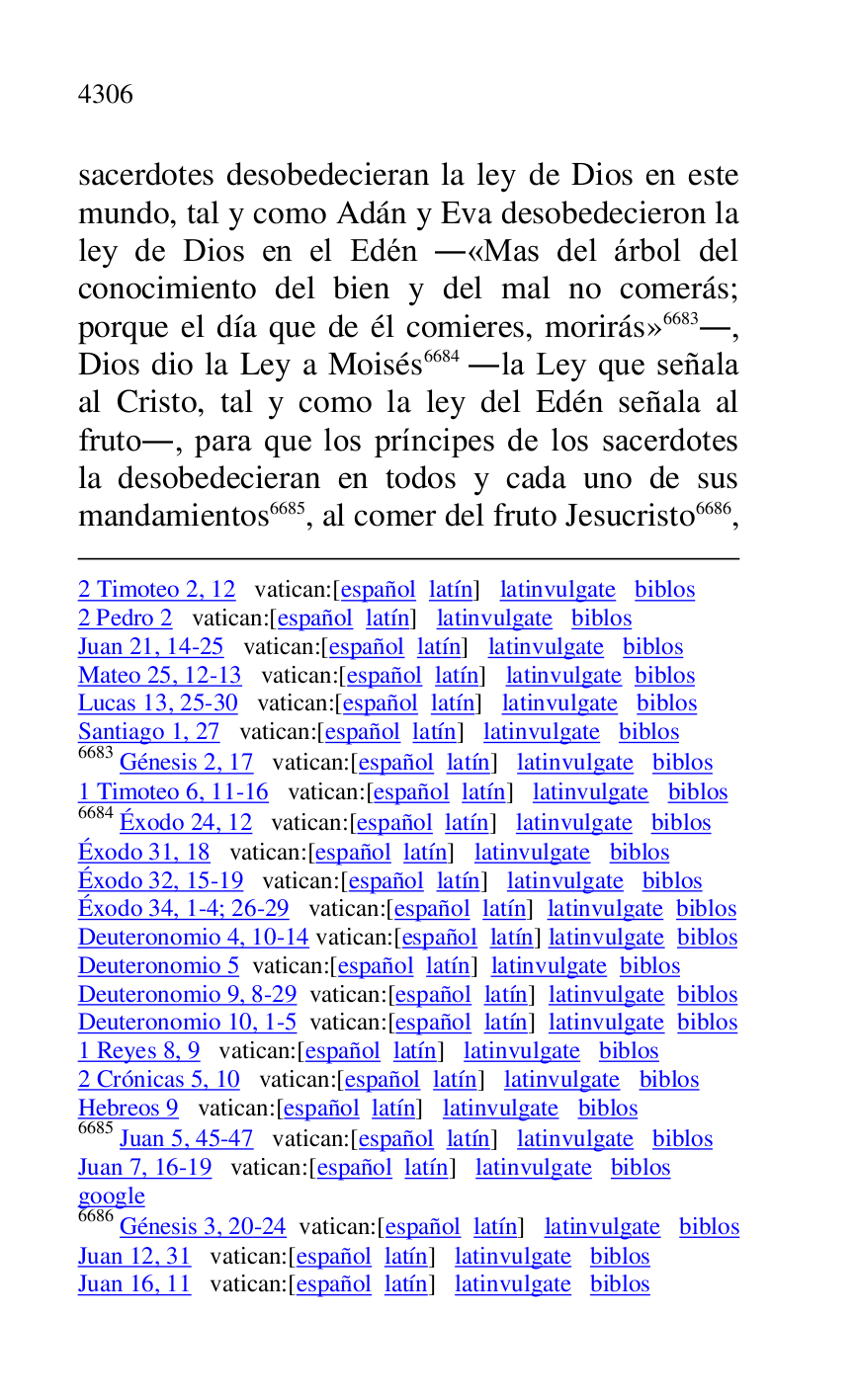 4306

sacerdotes desobedecieran la ley de Dios en este mundo, tal y como Adán y Eva desobedecieron la ley de Dios en el Edén —«Mas del árbol del conocimiento del bien y del mal no comerás; porque el día que de él comieres, morirás»$^{6683}$—, Dios dio la Ley a Moisés$^{6684}$ —la Ley que señala al Cristo, tal y como la ley del Edén señala al fruto—, para que los príncipes de los sacerdotes la desobedecieran en todos y cada uno de sus mandamientos$^{6685}$, al comer del fruto Jesucristo$^{6686}$,

2 Timoteo 2, 12 vatican:[español latín] latinvulgate biblos
2 Pedro 2 vatican:[español latín] latinvulgate biblos
Juan 21, 14-25 vatican:[español latín] latinvulgate biblos
Mateo 25, 12-13 vatican:[español latín] latinvulgate biblos
Lucas 13, 25-30 vatican:[español latín] latinvulgate biblos
Santiago 1, 27 vatican:[español latín] latinvulgate biblos
$^{6683}$ Génesis 2, 17 vatican:[español latín] latinvulgate biblos
1 Timoteo 6, 11-16 vatican:[español latín] latinvulgate biblos
$^{6684}$ Éxodo 24, 12 vatican:[español latín] latinvulgate biblos
Éxodo 31, 18 vatican:[español latín] latinvulgate biblos
Éxodo 32, 15-19 vatican:[español latín] latinvulgate biblos
Éxodo 34, 1-4; 26-29 vatican:[español latín] latinvulgate biblos
Deuteronomio 4, 10-14 vatican:[español latín] latinvulgate biblos
Deuteronomio 5 vatican:[español latín] latinvulgate biblos
Deuteronomio 9, 8-29 vatican:[español latín] latinvulgate biblos
Deuteronomio 10, 1-5 vatican:[español latín] latinvulgate biblos
1 Reyes 8, 9 vatican:[español latín] latinvulgate biblos
2 Crónicas 5, 10 vatican:[español latín] latinvulgate biblos
Hebreos 9 vatican:[español latín] latinvulgate biblos
$^{6685}$ Juan 5, 45-47 vatican:[español latín] latinvulgate biblos
Juan 7, 16-19 vatican:[español latín] latinvulgate biblos google
$^{6686}$ Génesis 3, 20-24 vatican:[español latín] latinvulgate biblos
Juan 12, 31 vatican:[español latín] latinvulgate biblos
Juan 16, 11 vatican:[español latín] latinvulgate biblos